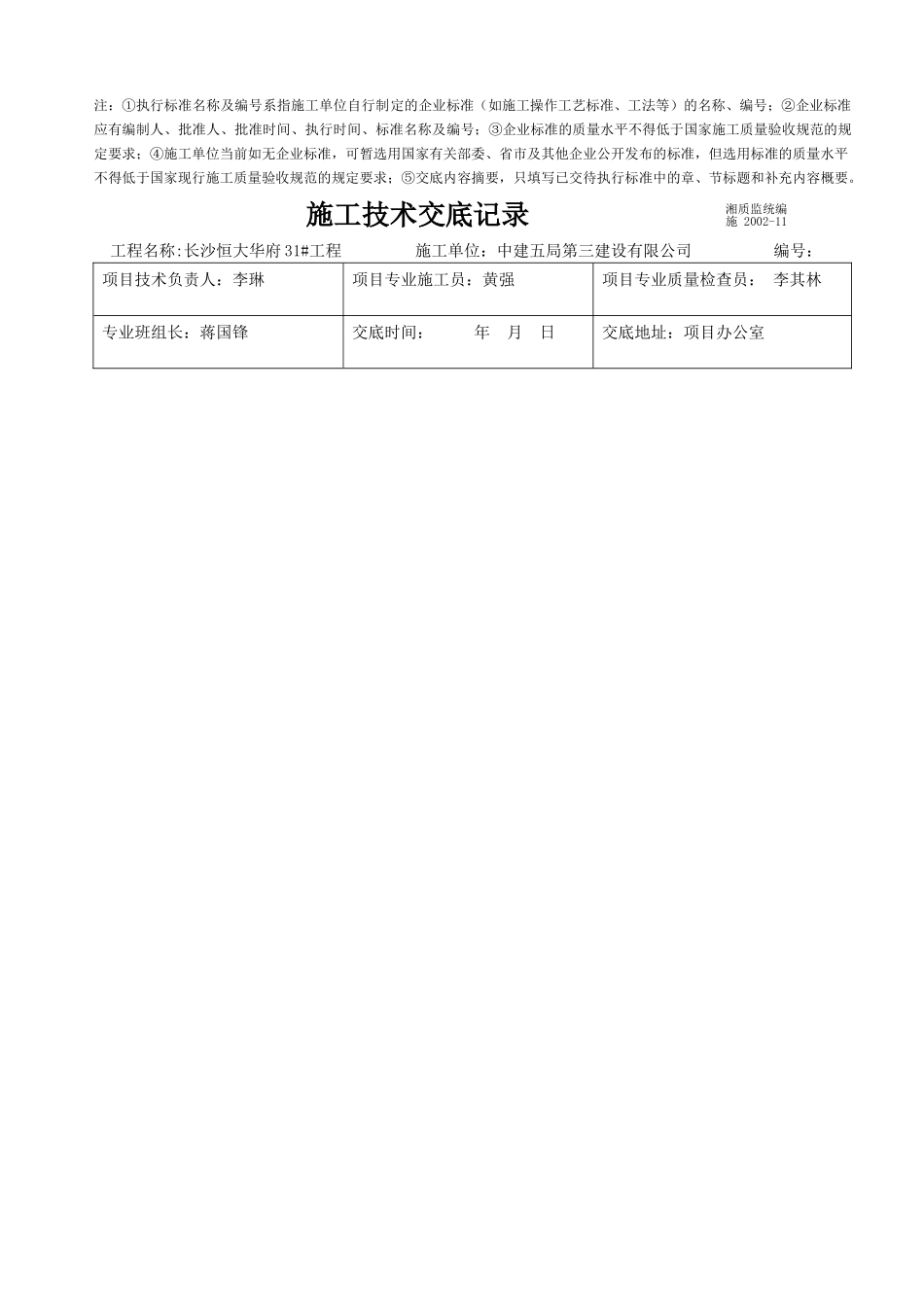 注：①执行标准名称及编号系指施工单位自行制定的企业标准（如施工操作工艺标准、工法等）的名称、编号；②企业标准应有编制人、批准人、批准时间、执行时间、标准名称及编号；③企业标准的质量水平不得低于国家施工质量验收规范的规定要求；④施工单位当前如无企业标准，可暂选用国家有关部委、省市及其他企业公开发布的标准，但选用标准的质量水平不得低于国家现行施工质量验收规范的规定要求；⑤交底内容摘要，只填写已交待执行标准中的章、节标题和补充内容概要。

施工技术交底记录

湘质监统编
施 2002-11

工程名称:长沙恒大华府 31#工程　　施工单位：中建五局第三建设有限公司　　编号：

| 项目技术负责人：李琳 | 项目专业施工员：黄强 | 项目专业质量检查员：　李其林 |
|---|---|---|
| 专业班组长：蒋国锋 | 交底时间：　　年　月　日 | 交底地址：项目办公室 |